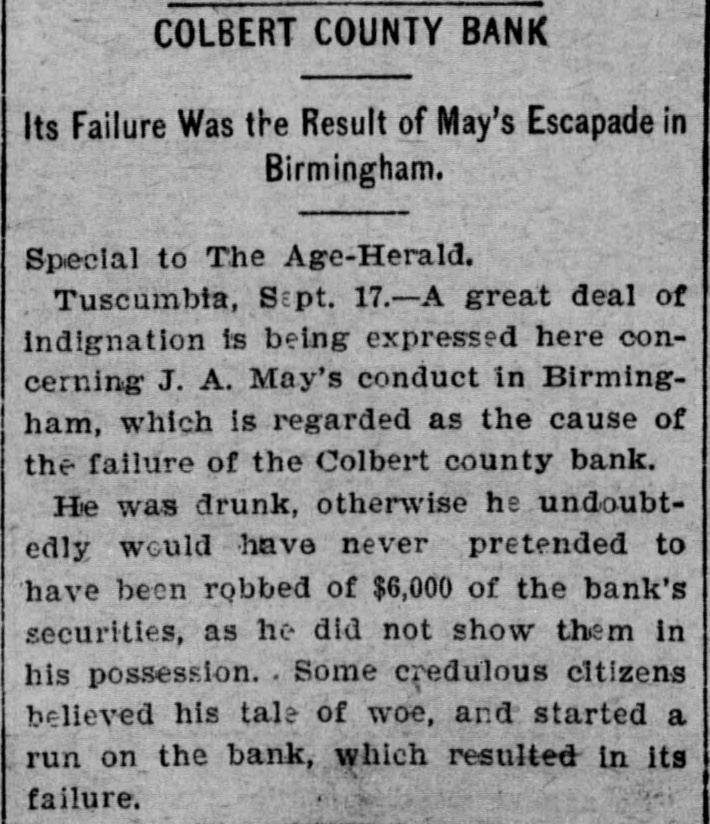 COLBERT COUNTY BANK

Its Failure Was the Result of May's Escapade in Birmingham.

Special to The Age-Herald.

Tuscumbia, Sept. 17.—A great deal of indignation is being expressed here concerning J. A. May's conduct in Birmingham, which is regarded as the cause of the failure of the Colbert county bank.

He was drunk, otherwise he undoubtedly would have never pretended to have been robbed of $6,000 of the bank's securities, as he did not show them in his possession. Some credulous citizens believed his tale of woe, and started a run on the bank, which resulted in its failure.